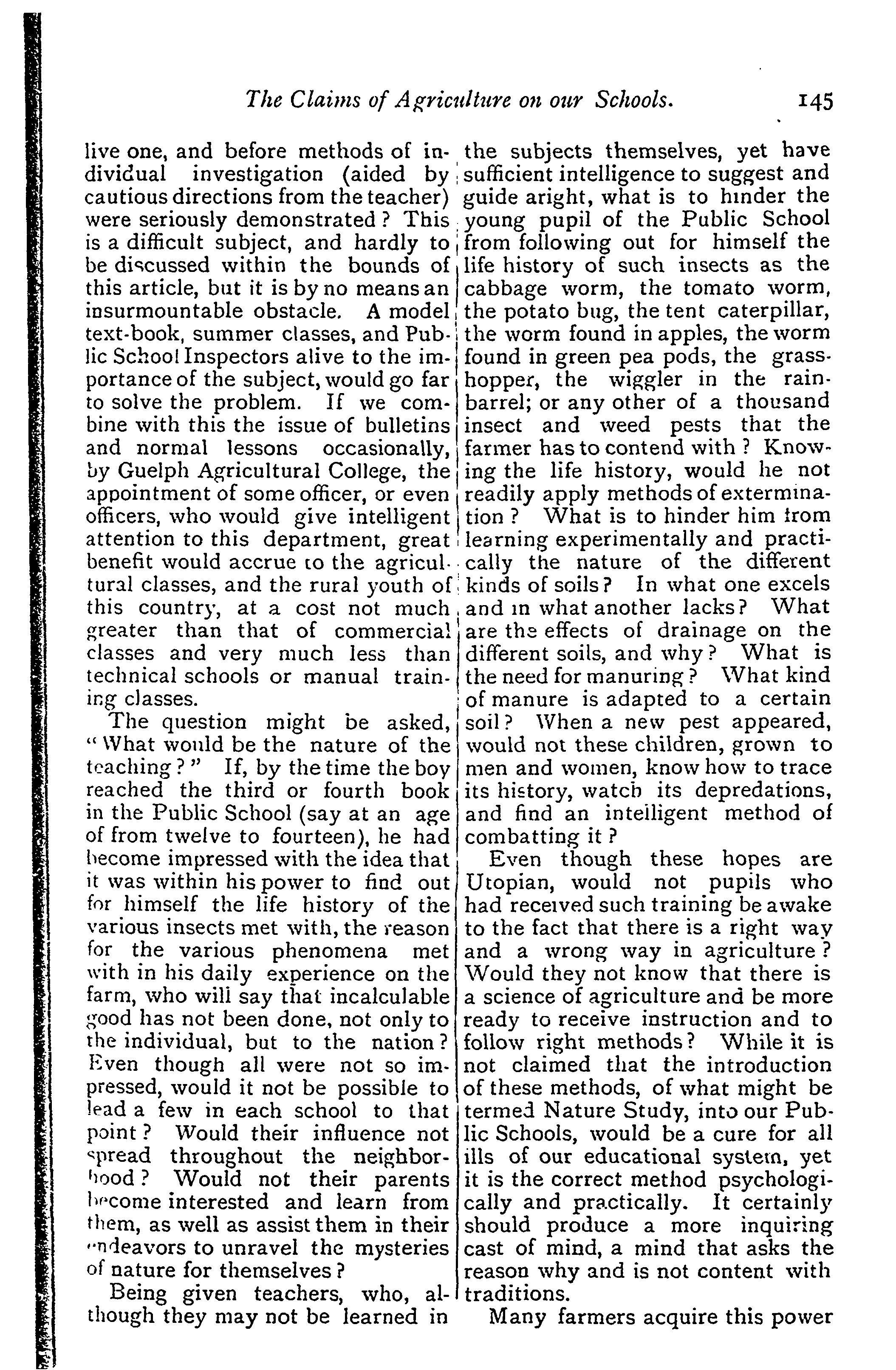 The Claims of Agriculture on our Schools. 145

live one, and before methods of individual investigation (aided by cautious directions from the teacher) were seriously demonstrated? This is a difficult subject, and hardly to be discussed within the bounds of this article, but it is by no means an insurmountable obstacle. A model text-book, summer classes, and Public School Inspectors alive to the importance of the subject, would go far to solve the problem. If we combine with this the issue of bulletins and normal lessons occasionally, by Guelph Agricultural College, the appointment of some officer, or even officers, who would give intelligent attention to this department, great benefit would accrue to the agricultural classes, and the rural youth of this country, at a cost not much greater than that of commercial classes and very much less than technical schools or manual training classes.

The question might be asked, "What would be the nature of the teaching?" If, by the time the boy reached the third or fourth book in the Public School (say at an age of from twelve to fourteen), he had become impressed with the idea that it was within his power to find out for himself the life history of the various insects met with, the reason for the various phenomena met with in his daily experience on the farm, who will say that incalculable good has not been done, not only to the individual, but to the nation? Even though all were not so impressed, would it not be possible to lead a few in each school to that point? Would their influence not spread throughout the neighborhood? Would not their parents become interested and learn from them, as well as assist them in their endeavors to unravel the mysteries of nature for themselves?

Being given teachers, who, although they may not be learned in the subjects themselves, yet have sufficient intelligence to suggest and guide aright, what is to hinder the young pupil of the Public School from following out for himself the life history of such insects as the cabbage worm, the tomato worm, the potato bug, the tent caterpillar, the worm found in apples, the worm found in green pea pods, the grasshopper, the wiggler in the rain-barrel; or any other of a thousand insect and weed pests that the farmer has to contend with? Knowing the life history, would he not readily apply methods of extermination? What is to hinder him from learning experimentally and practically the nature of the different kinds of soils? In what one excels and in what another lacks? What are the effects of drainage on the different soils, and why? What is the need for manuring? What kind of manure is adapted to a certain soil? When a new pest appeared, would not these children, grown to men and women, know how to trace its history, watch its depredations, and find an intelligent method of combatting it?

Even though these hopes are Utopian, would not pupils who had received such training be awake to the fact that there is a right way and a wrong way in agriculture? Would they not know that there is a science of agriculture and be more ready to receive instruction and to follow right methods? While it is not claimed that the introduction of these methods, of what might be termed Nature Study, into our Public Schools, would be a cure for all ills of our educational system, yet it is the correct method psychologically and practically. It certainly should produce a more inquiring cast of mind, a mind that asks the reason why and is not content with traditions.

Many farmers acquire this power